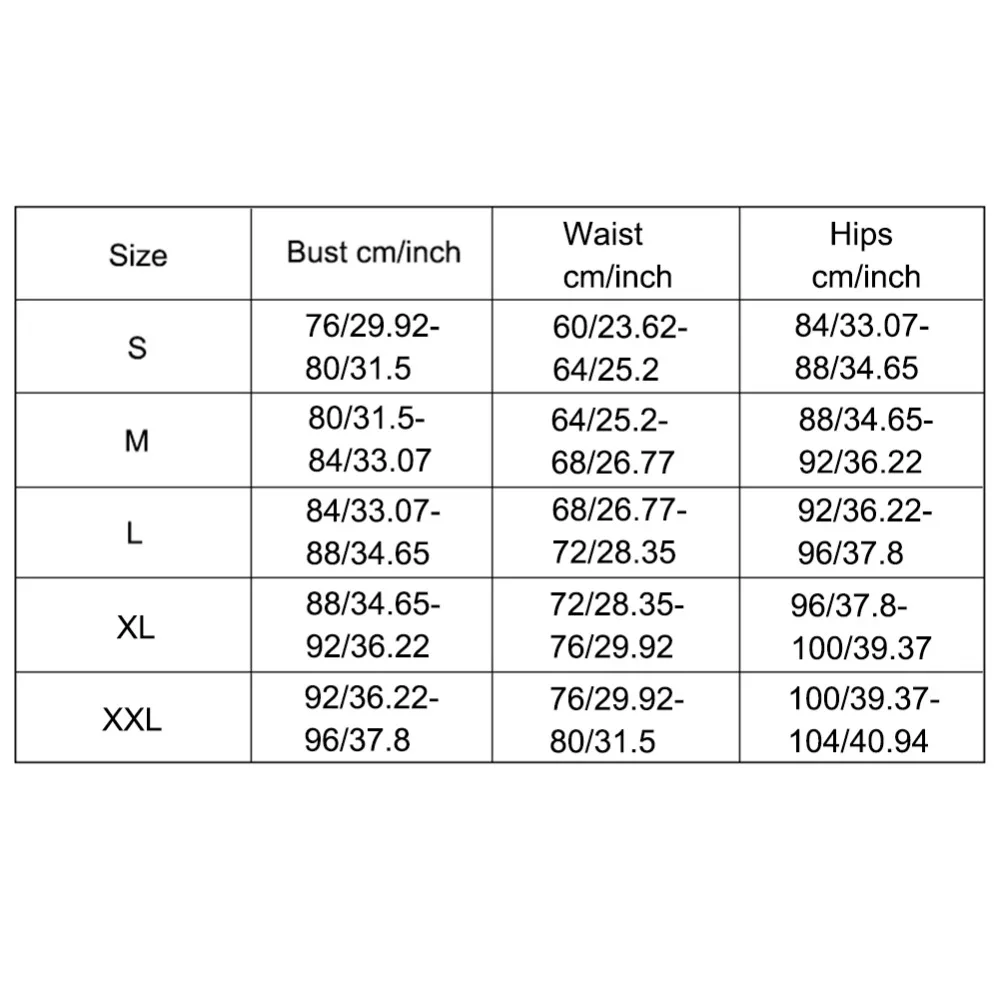 | Size | Bust cm/inch | Waist cm/inch | Hips cm/inch |
|---|---|---|---|
| S | 76/29.92-80/31.5 | 60/23.62-64/25.2 | 84/33.07-88/34.65 |
| M | 80/31.5-84/33.07 | 64/25.2-68/26.77 | 88/34.65-92/36.22 |
| L | 84/33.07-88/34.65 | 68/26.77-72/28.35 | 92/36.22-96/37.8 |
| XL | 88/34.65-92/36.22 | 72/28.35-76/29.92 | 96/37.8-100/39.37 |
| XXL | 92/36.22-96/37.8 | 76/29.92-80/31.5 | 100/39.37-104/40.94 |